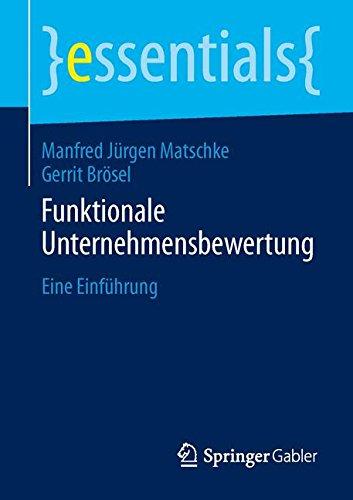 }essentials{

Manfred Jürgen Matschke
Gerrit Brösel

Funktionale Unternehmensbewertung

Eine Einführung

Springer Gabler